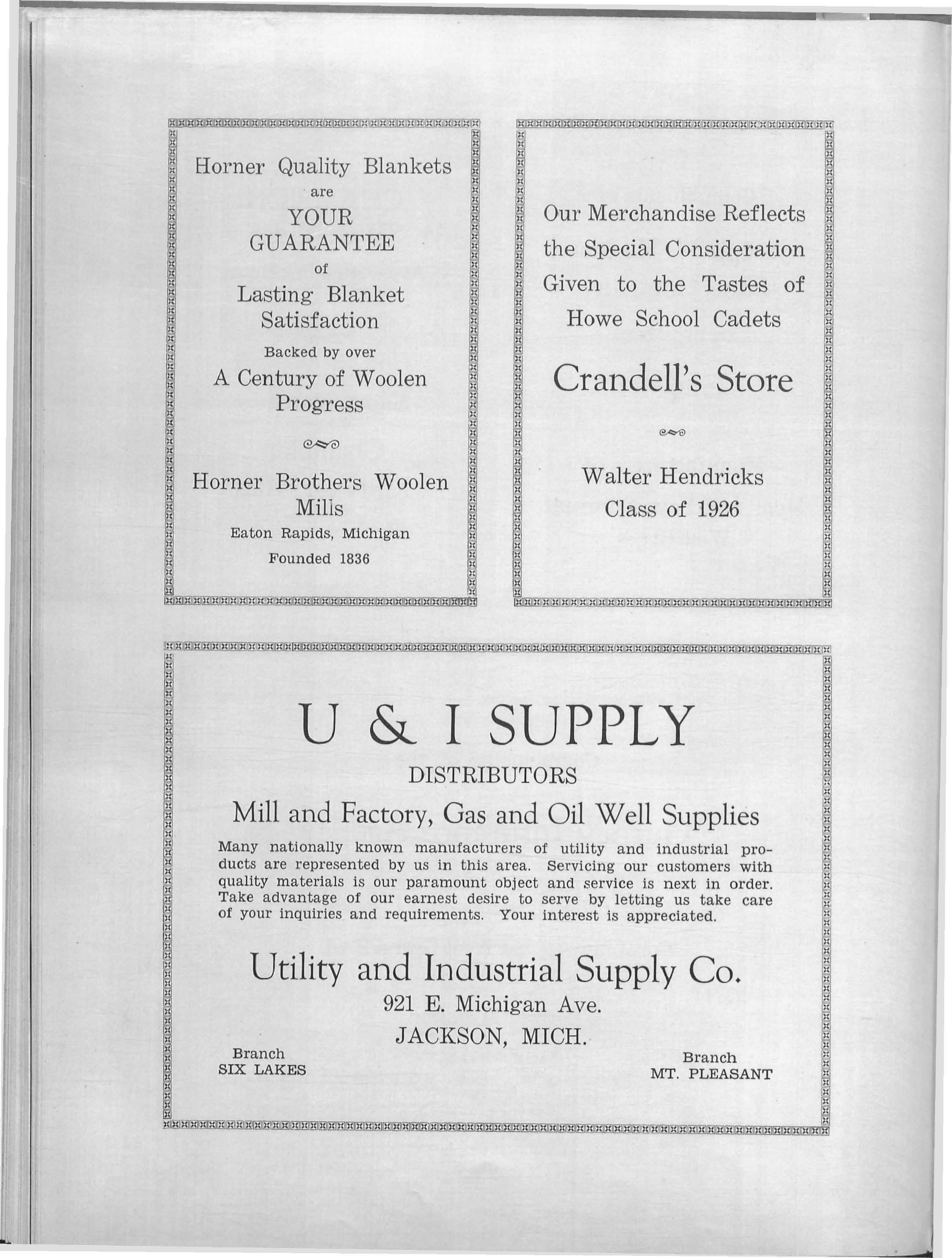 Horner Quality Blankets
are
YOUR
GUARANTEE
of
Lasting Blanket
Satisfaction
Backed by over
A Century of Woolen
Progress

Horner Brothers Woolen
Mills
Eaton Rapids, Michigan
Founded 1836

Our Merchandise Reflects the Special Consideration Given to the Tastes of Howe School Cadets

Crandell's Store

Walter Hendricks
Class of 1926

U & I SUPPLY
DISTRIBUTORS
Mill and Factory, Gas and Oil Well Supplies

Many nationally known manufacturers of utility and industrial products are represented by us in this area. Servicing our customers with quality materials is our paramount object and service is next in order. Take advantage of our earnest desire to serve by letting us take care of your inquiries and requirements. Your interest is appreciated.

Utility and Industrial Supply Co.
921 E. Michigan Ave.
JACKSON, MICH.

Branch
SIX LAKES

Branch
MT. PLEASANT